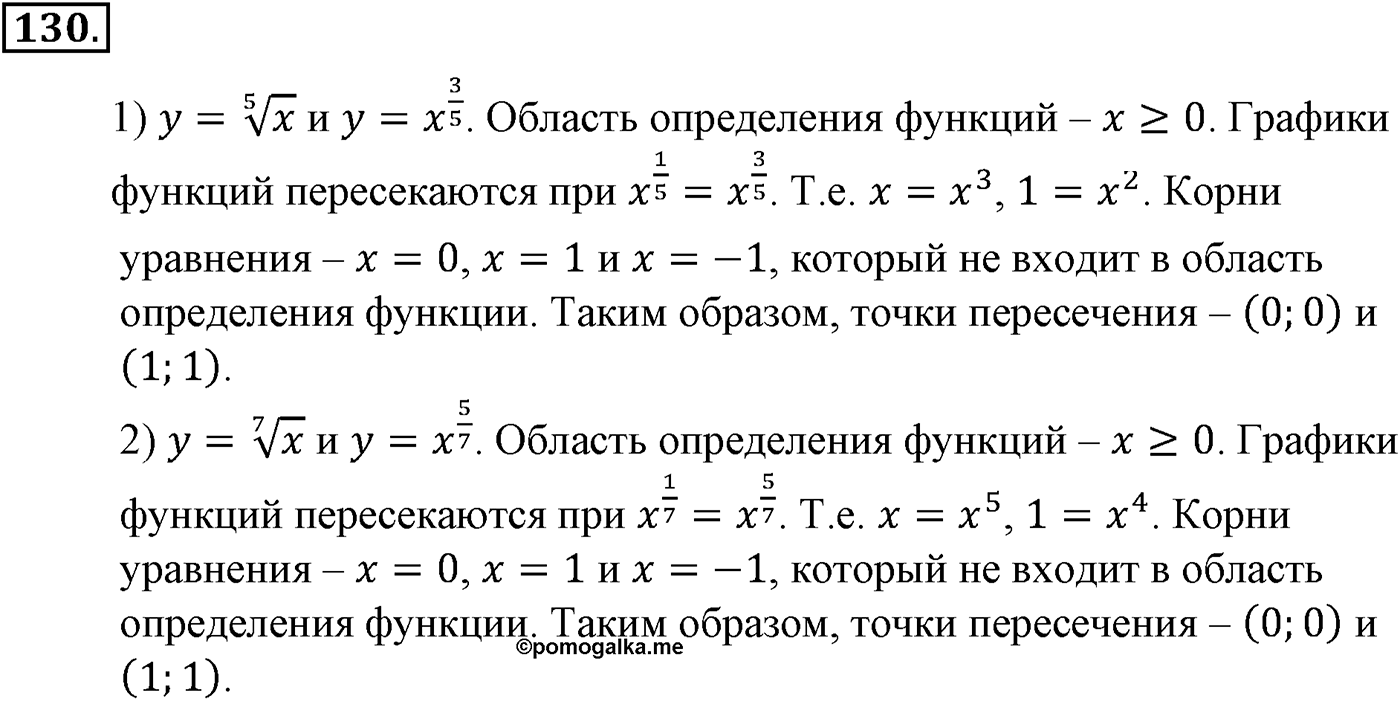 130.

1) $y = \sqrt[5]{x}$ и $y = x^{\frac{3}{5}}$. Область определения функций – $x \geq 0$. Графики функций пересекаются при $x^{\frac{1}{5}} = x^{\frac{3}{5}}$. Т.е. $x = x^3$, $1 = x^2$. Корни уравнения – $x = 0$, $x = 1$ и $x = -1$, который не входит в область определения функции. Таким образом, точки пересечения – $(0; 0)$ и $(1; 1)$.

2) $y = \sqrt[7]{x}$ и $y = x^{\frac{5}{7}}$. Область определения функций – $x \geq 0$. Графики функций пересекаются при $x^{\frac{1}{7}} = x^{\frac{5}{7}}$. Т.е. $x = x^5$, $1 = x^4$. Корни уравнения – $x = 0$, $x = 1$ и $x = -1$, который не входит в область определения функции. Таким образом, точки пересечения – $(0; 0)$ и $(1; 1)$.

©pomogalka.me